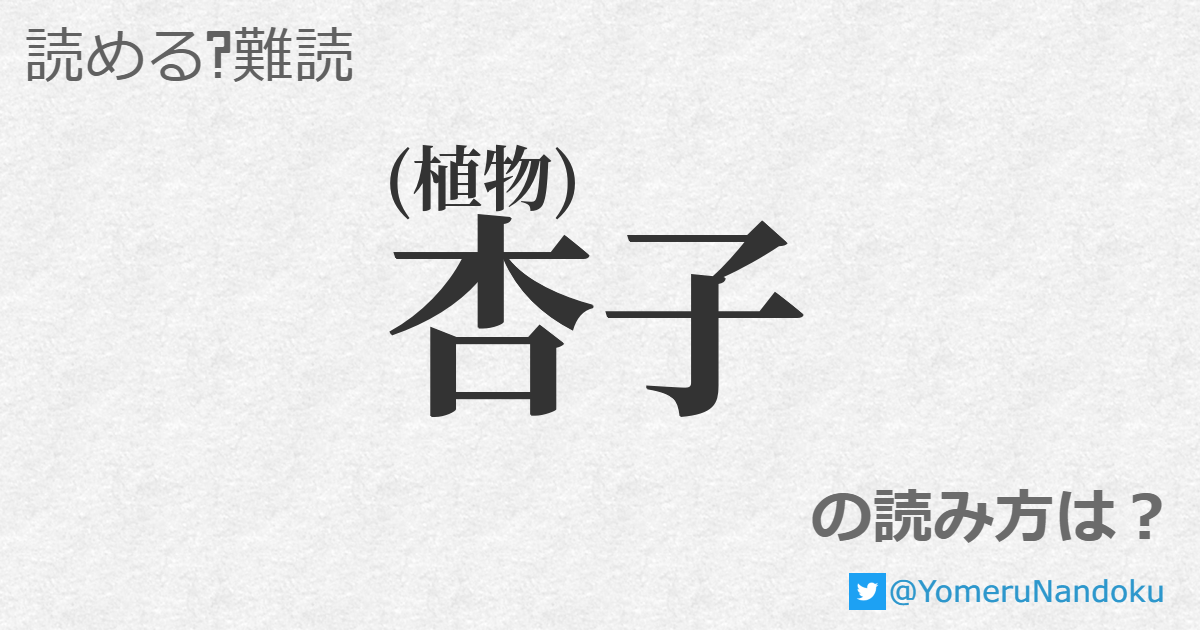 読める?難読

(植物)
杏子

の読み方は？

@YomeruNandoku